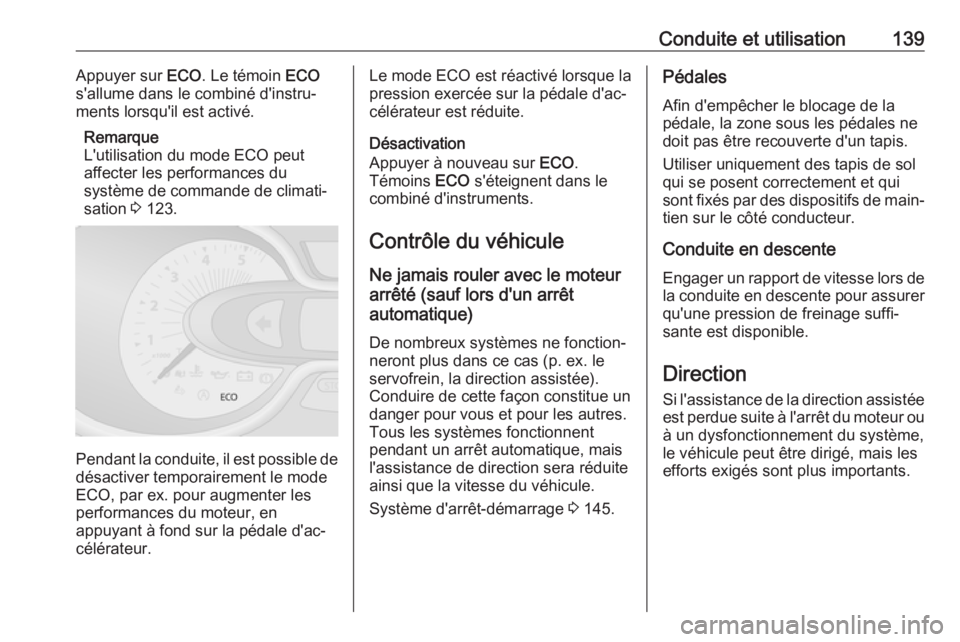 Conduite et utilisation 139

Appuyer sur ECO. Le témoin ECO s'allume dans le combiné d'instruments lorsqu'il est activé.

Remarque
L'utilisation du mode ECO peut affecter les performances du système de commande de climatisation ⇨ 123.

1
2
3
4
5
ECO

Pendant la conduite, il est possible de désactiver temporairement le mode ECO, par ex. pour augmenter les performances du moteur, en appuyant à fond sur la pédale d'accélérateur.

Le mode ECO est réactivé lorsque la pression exercée sur la pédale d'accélérateur est réduite.

Désactivation
Appuyer à nouveau sur ECO. Témoins ECO s'éteignent dans le combiné d'instruments.

Contrôle du véhicule

Ne jamais rouler avec le moteur arrêté (sauf lors d'un arrêt automatique)

De nombreux systèmes ne fonctionneront plus dans ce cas (p. ex. le servofrein, la direction assistée). Conduire de cette façon constitue un danger pour vous et pour les autres. Tous les systèmes fonctionnent pendant un arrêt automatique, mais l'assistance de direction sera réduite ainsi que la vitesse du véhicule.

Système d'arrêt-démarrage ⇨ 145.

Pédales
Afin d'empêcher le blocage de la pédale, la zone sous les pédales ne doit pas être recouverte d'un tapis.

Utiliser uniquement des tapis de sol qui se posent correctement et qui sont fixés par des dispositifs de maintien sur le côté conducteur.

Conduite en descente
Engager un rapport de vitesse lors de la conduite en descente pour assurer qu'une pression de freinage suffisante est disponible.

Direction
Si l'assistance de la direction assistée est perdue suite à l'arrêt du moteur ou à un dysfonctionnement du système, le véhicule peut être dirigé, mais les efforts exigés sont plus importants.

carmanualsonline.info